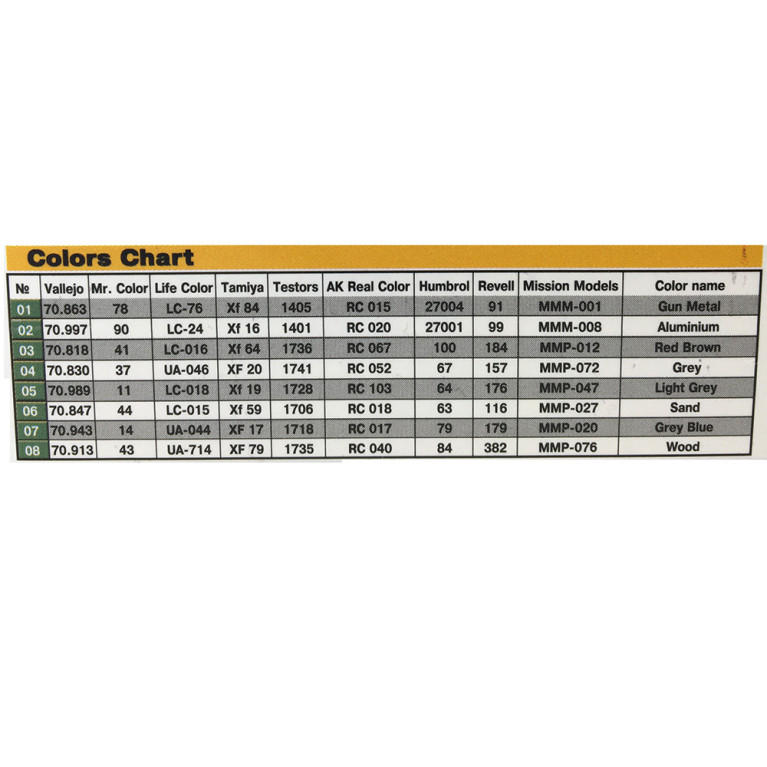 Colors Chart

| № | Vallejo | Mr. Color | Life Color | Tamiya | Testors | AK Real Color | Humbrol | Revell | Mission Models | Color name |
|---|---|---|---|---|---|---|---|---|---|---|
| 01 | 70.863 | 78 | LC-76 | Xf 84 | 1405 | RC 015 | 27004 | 91 | MMM-001 | Gun Metal |
| 02 | 70.997 | 90 | LC-24 | Xf 16 | 1401 | RC 020 | 27001 | 99 | MMM-008 | Aluminium |
| 03 | 70.818 | 41 | LC-016 | Xf 64 | 1736 | RC 067 | 100 | 184 | MMP-012 | Red Brown |
| 04 | 70.830 | 37 | UA-046 | XF 20 | 1741 | RC 052 | 67 | 157 | MMP-072 | Grey |
| 05 | 70.989 | 11 | LC-018 | Xf 19 | 1728 | RC 103 | 64 | 176 | MMP-047 | Light Grey |
| 06 | 70.847 | 44 | LC-015 | Xf 59 | 1706 | RC 018 | 63 | 116 | MMP-027 | Sand |
| 07 | 70.943 | 14 | UA-044 | XF 17 | 1718 | RC 017 | 79 | 179 | MMP-020 | Grey Blue |
| 08 | 70.913 | 43 | UA-714 | XF 79 | 1735 | RC 040 | 84 | 382 | MMP-076 | Wood |